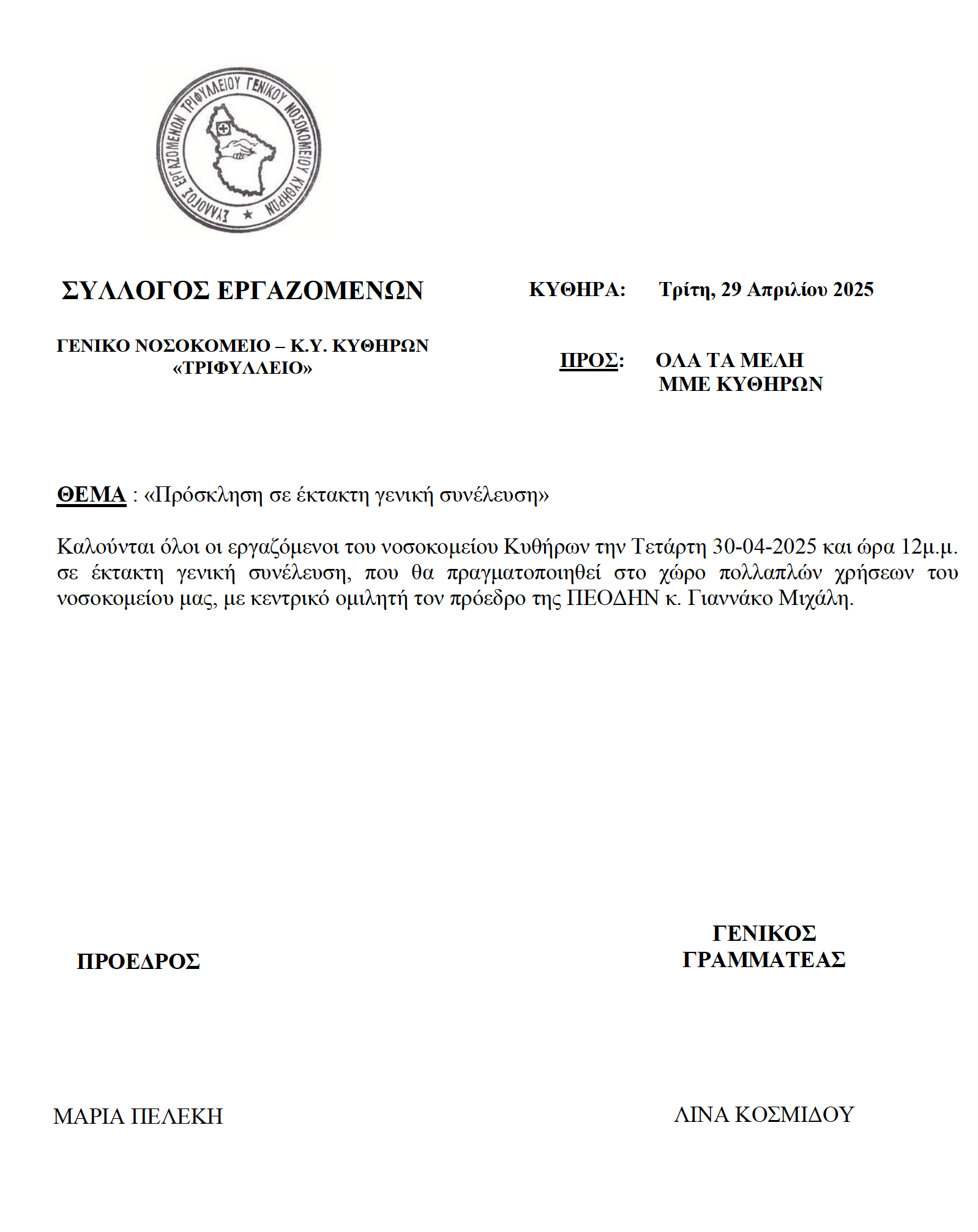 ΣΥΛΛΟΓΟΣ ΕΡΓΑΖΟΜΕΝΩΝ ΤΡΙΦΥΛΛΕΙΟΥ ΓΕΝΙΚΟΥ ΝΟΣΟΚΟΜΕΙΟΥ ΚΥΘΗΡΩΝ

ΣΥΛΛΟΓΟΣ ΕΡΓΑΖΟΜΕΝΩΝ

ΓΕΝΙΚΟ ΝΟΣΟΚΟΜΕΙΟ – Κ.Υ. ΚΥΘΗΡΩΝ
«ΤΡΙΦΥΛΛΕΙΟ»

ΚΥΘΗΡΑ: Τρίτη, 29 Απριλίου 2025

ΠΡΟΣ: ΟΛΑ ΤΑ ΜΕΛΗ
ΜΜΕ ΚΥΘΗΡΩΝ

ΘΕΜΑ : «Πρόσκληση σε έκτακτη γενική συνέλευση»

Καλούνται όλοι οι εργαζόμενοι του νοσοκομείου Κυθήρων την Τετάρτη 30-04-2025 και ώρα 12μ.μ. σε έκτακτη γενική συνέλευση, που θα πραγματοποιηθεί στο χώρο πολλαπλών χρήσεων του νοσοκομείου μας, με κεντρικό ομιλητή τον πρόεδρο της ΠΕΟΔΗΝ κ. Γιαννάκο Μιχάλη.

ΠΡΟΕΔΡΟΣ

ΓΕΝΙΚΟΣ
ΓΡΑΜΜΑΤΕΑΣ

ΜΑΡΙΑ ΠΕΛΕΚΗ

ΛΙΝΑ ΚΟΣΜΙΔΟΥ